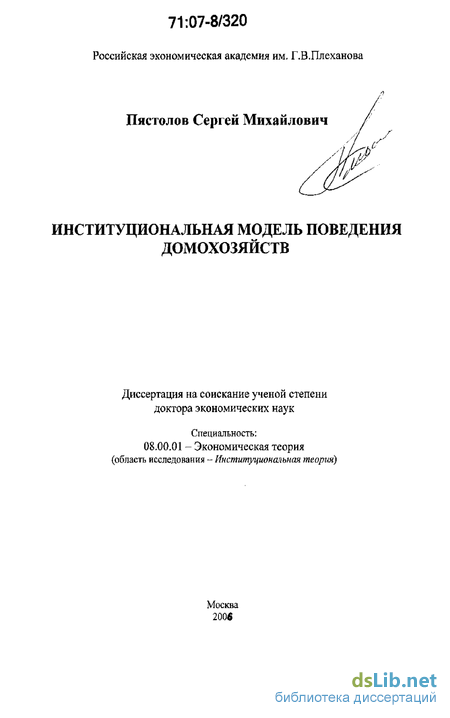 71:07-8/320

Российская экономическая академия им. Г.В.Плеханова

Пястолов Сергей Михайлович

ИНСТИТУЦИОНАЛЬНАЯ МОДЕЛЬ ПОВЕДЕНИЯ ДОМОХОЗЯЙСТВ

Диссертация на соискание ученой степени доктора экономических наук

Специальность:
08.00.01 – Экономическая теория
(область исследования – Институциональная теория)

Москва
2006

dsLib.net
библиотека диссертаций